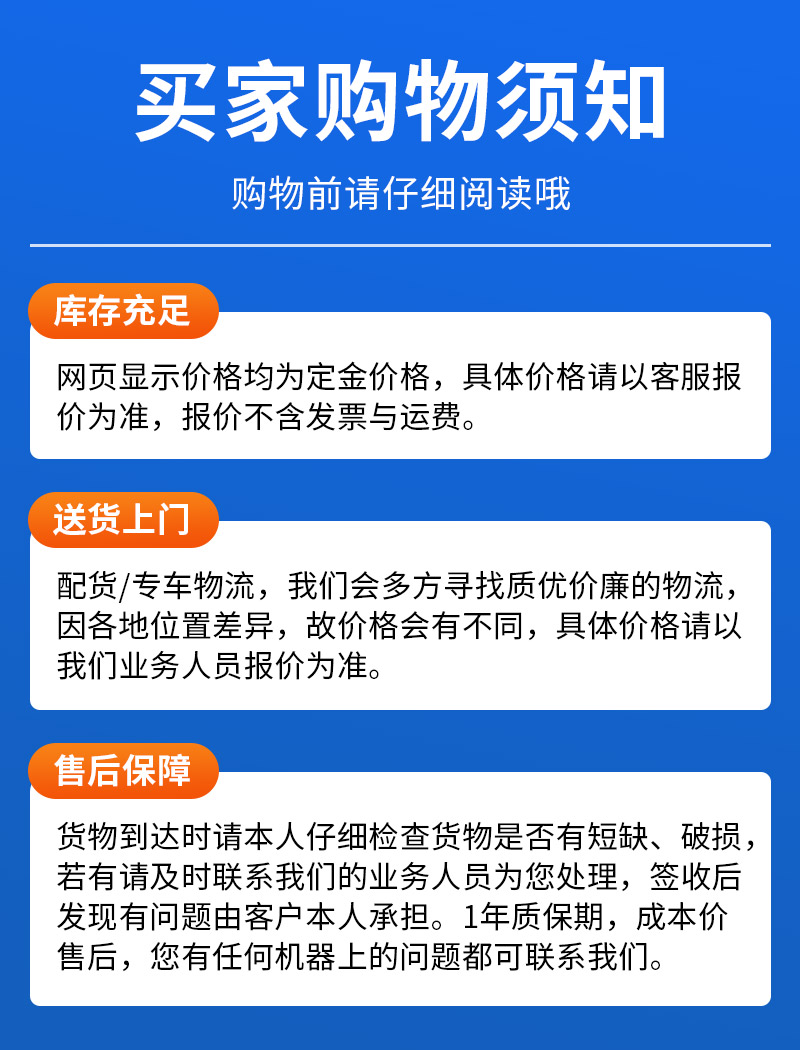 买家购物须知

购物前请仔细阅读哦

库存充足

网页显示价格均为定金价格，具体价格请以客服报价为准，报价不含发票与运费。

送货上门

配货/专车物流，我们会多方寻找质优价廉的物流，因各地位置差异，故价格会有不同，具体价格请以我们业务人员报价为准。

售后保障

货物到达时请本人仔细检查货物是否有短缺、破损，若有请及时联系我们的业务人员为您处理，签收后发现有问题由客户本人承担。1年质保期，成本价售后，您有任何机器上的问题都可联系我们。